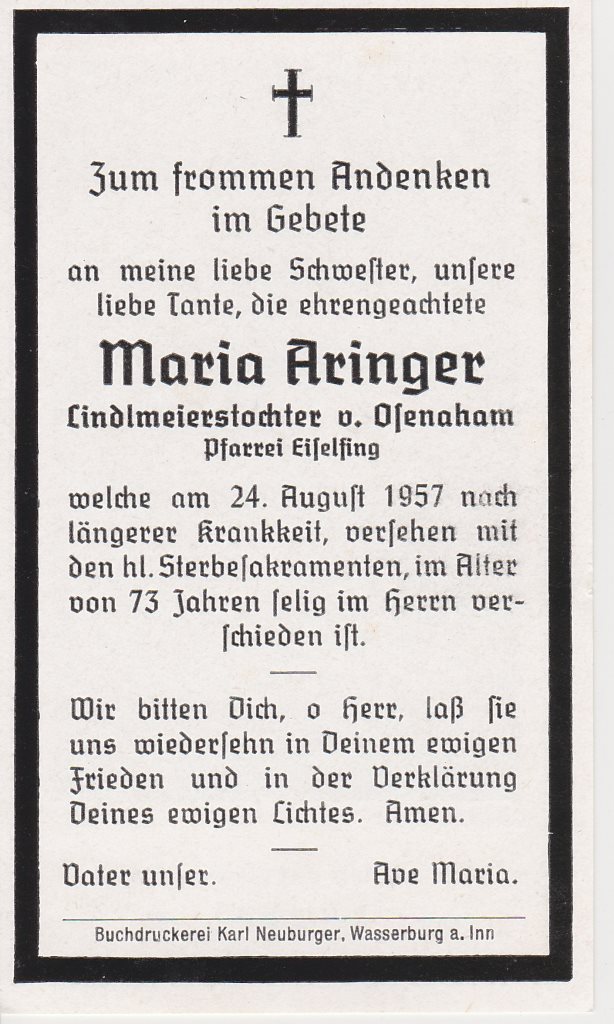 Zum frommen Andenken im Gebete

an meine liebe Schwester, unsere liebe Tante, die ehrengeachtete

Maria Aringer

Lindlmeierstochter v. Osenaham
Pfarrei Eiselfing

welche am 24. August 1957 nach längerer Krankheit, versehen mit den hl. Sterbesakramenten, im Alter von 73 Jahren selig im Herrn verschieden ist.

Wir bitten Dich, o Herr, laß sie uns wiedersehn in Deinem ewigen Frieden und in der Verklärung Deines ewigen Lichtes. Amen.

Vater unser. Ave Maria.

Buchdruckerei Karl Neuburger, Wasserburg a. Inn